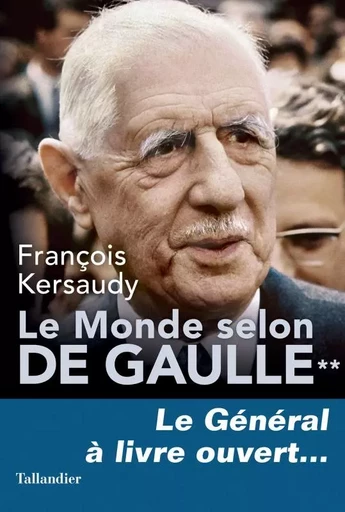 François Kersaudy

Le Monde selon DE GAULLE**

Le Général à livre ouvert...

Tallandier